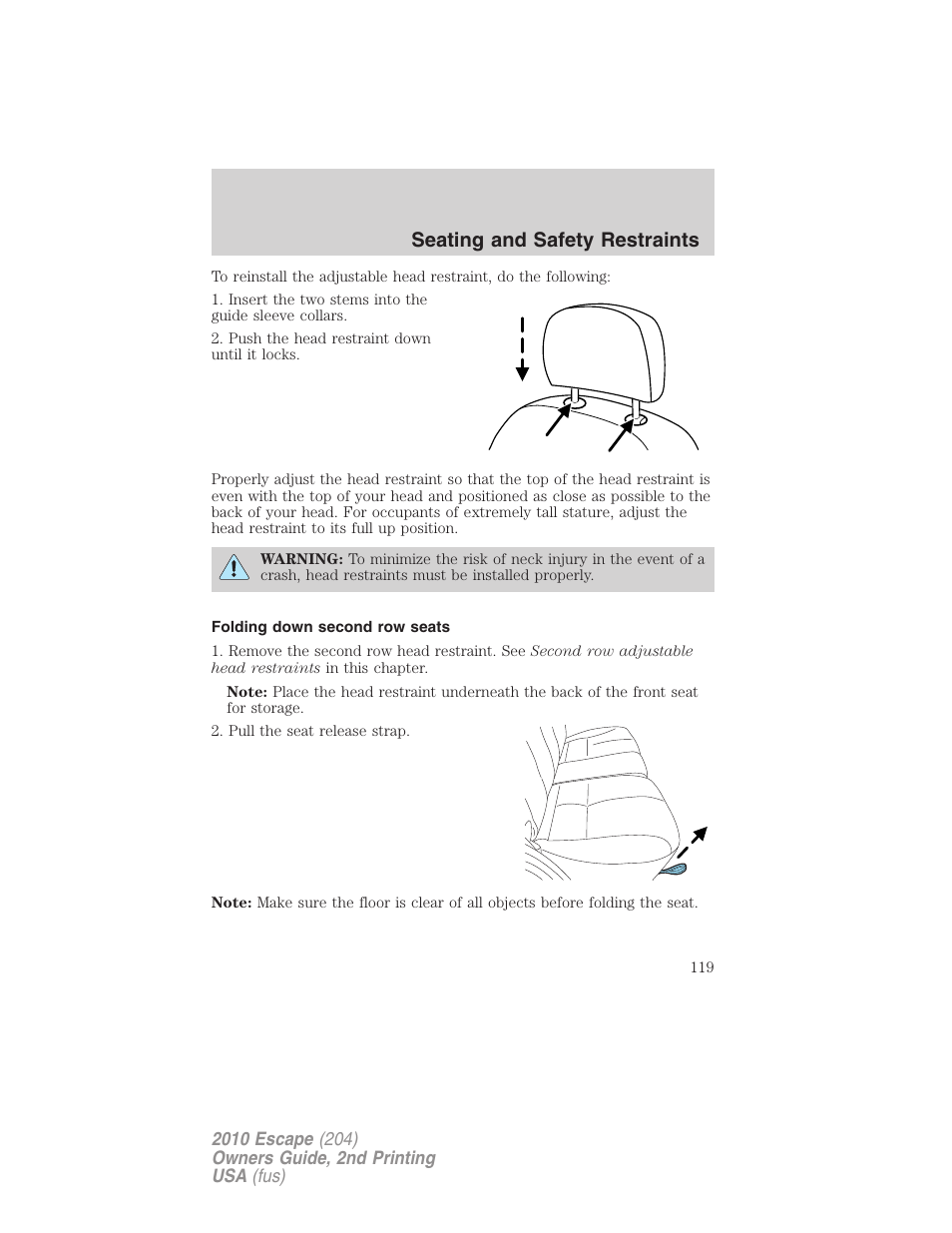 Seating and Safety Restraints

To reinstall the adjustable head restraint, do the following:

1. Insert the two stems into the guide sleeve collars.

2. Push the head restraint down until it locks.

Properly adjust the head restraint so that the top of the head restraint is even with the top of your head and positioned as close as possible to the back of your head. For occupants of extremely tall stature, adjust the head restraint to its full up position.

WARNING: To minimize the risk of neck injury in the event of a crash, head restraints must be installed properly.

Folding down second row seats

1. Remove the second row head restraint. See Second row adjustable head restraints in this chapter.

Note: Place the head restraint underneath the back of the front seat for storage.

2. Pull the seat release strap.

Note: Make sure the floor is clear of all objects before folding the seat.

119

2010 Escape (204)
Owners Guide, 2nd Printing
USA (fus)